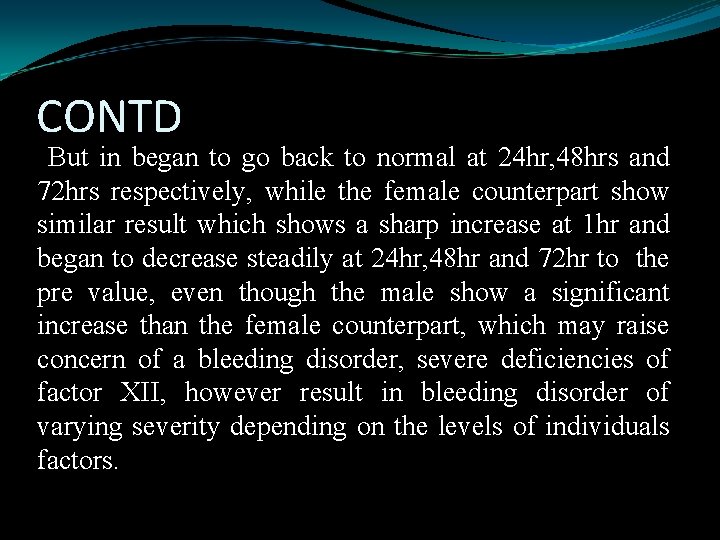 CONTD

But in began to go back to normal at 24hr,48hrs and 72hrs respectively, while the female counterpart show similar result which shows a sharp increase at 1hr and began to decrease steadily at 24hr,48hr and 72hr to the pre value, even though the male show a significant increase than the female counterpart, which may raise concern of a bleeding disorder, severe deficiencies of factor XII, however result in bleeding disorder of varying severity depending on the levels of individuals factors.